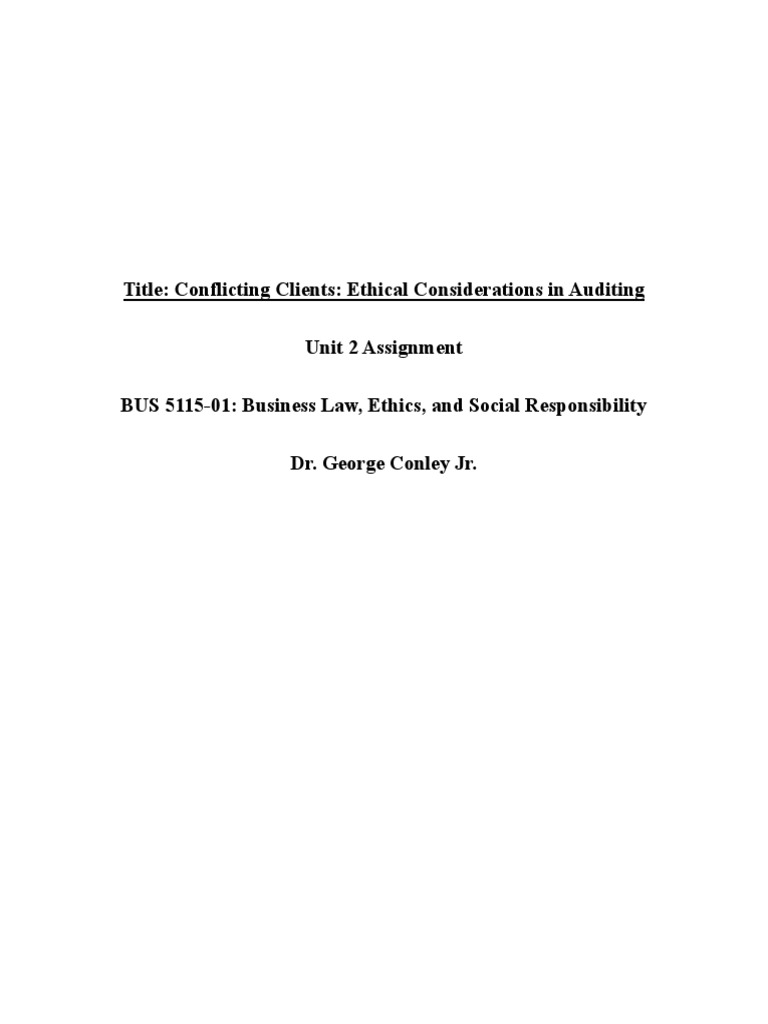 Title: Conflicting Clients: Ethical Considerations in Auditing

Unit 2 Assignment

BUS 5115-01: Business Law, Ethics, and Social Responsibility

Dr. George Conley Jr.